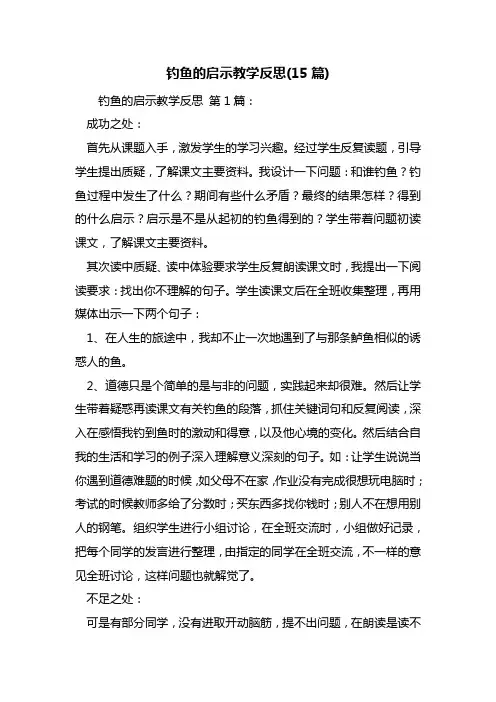 钓鱼的启示教学反思(15 篇)

钓鱼的启示教学反思 第 1 篇：

成功之处：

首先从课题入手，激发学生的学习兴趣。经过学生反复读题，引导学生提出质疑，了解课文主要资料。我设计一下问题：和谁钓鱼？钓鱼过程中发生了什么？期间有些什么矛盾？最终的结果怎样？得到的什么启示？启示是不是从起初的钓鱼得到的？学生带着问题初读课文，了解课文主要资料。

其次读中质疑、读中体验要求学生反复朗读课文时，我提出一下阅读要求：找出你不理解的句子。学生读课文后在全班收集整理，再用媒体出示一下两个句子：

1、在人生的旅途中，我却不止一次地遇到了与那条鲈鱼相似的诱惑人的鱼。

2、道德只是个简单的是与非的问题，实践起来却很难。然后让学生带着疑惑再读课文有关钓鱼的段落，抓住关键词句和反复阅读，深入在感悟我钓到鱼时的激动和得意，以及他心境的变化。然后结合自我的生活和学习的例子深入理解意义深刻的句子。如：让学生说说当你遇到道德难题的时候，如父母不在家，作业没有完成很想玩电脑时；考试的时候教师多给了分数时；买东西多找你钱时；别人不在想用别人的钢笔。组织学生进行小组讨论，在全班交流时，小组做好记录，把每个同学的发言进行整理，由指定的同学在全班交流，不一样的意见全班讨论，这样问题也就解觉了。

不足之处：

可是有部分同学，没有进取开动脑筋，提不出问题，在朗读是读不